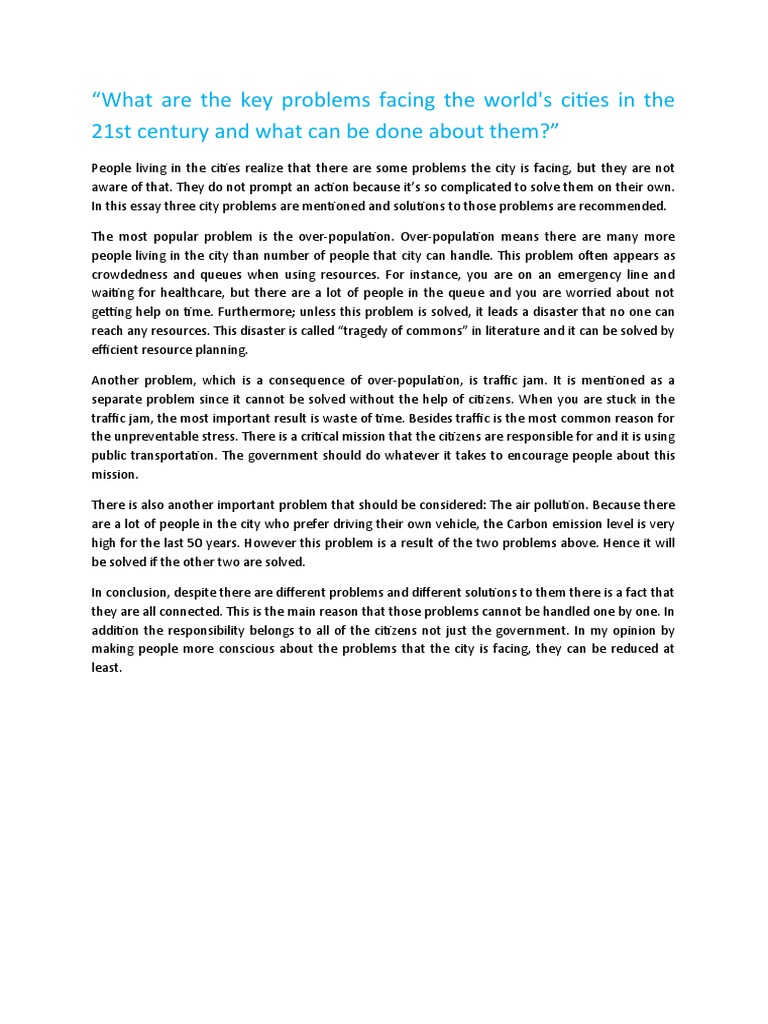 “What are the key problems facing the world's cities in the 21st century and what can be done about them?”

People living in the cities realize that there are some problems the city is facing, but they are not aware of that. They do not prompt an action because it’s so complicated to solve them on their own. In this essay three city problems are mentioned and solutions to those problems are recommended.

The most popular problem is the over-population. Over-population means there are many more people living in the city than number of people that city can handle. This problem often appears as crowdedness and queues when using resources. For instance, you are on an emergency line and waiting for healthcare, but there are a lot of people in the queue and you are worried about not getting help on time. Furthermore; unless this problem is solved, it leads a disaster that no one can reach any resources. This disaster is called “tragedy of commons” in literature and it can be solved by efficient resource planning.

Another problem, which is a consequence of over-population, is traffic jam. It is mentioned as a separate problem since it cannot be solved without the help of citizens. When you are stuck in the traffic jam, the most important result is waste of time. Besides traffic is the most common reason for the unpreventable stress. There is a critical mission that the citizens are responsible for and it is using public transportation. The government should do whatever it takes to encourage people about this mission.

There is also another important problem that should be considered: The air pollution. Because there are a lot of people in the city who prefer driving their own vehicle, the Carbon emission level is very high for the last 50 years. However this problem is a result of the two problems above. Hence it will be solved if the other two are solved.

In conclusion, despite there are different problems and different solutions to them there is a fact that they are all connected. This is the main reason that those problems cannot be handled one by one. In addition the responsibility belongs to all of the citizens not just the government. In my opinion by making people more conscious about the problems that the city is facing, they can be reduced at least.